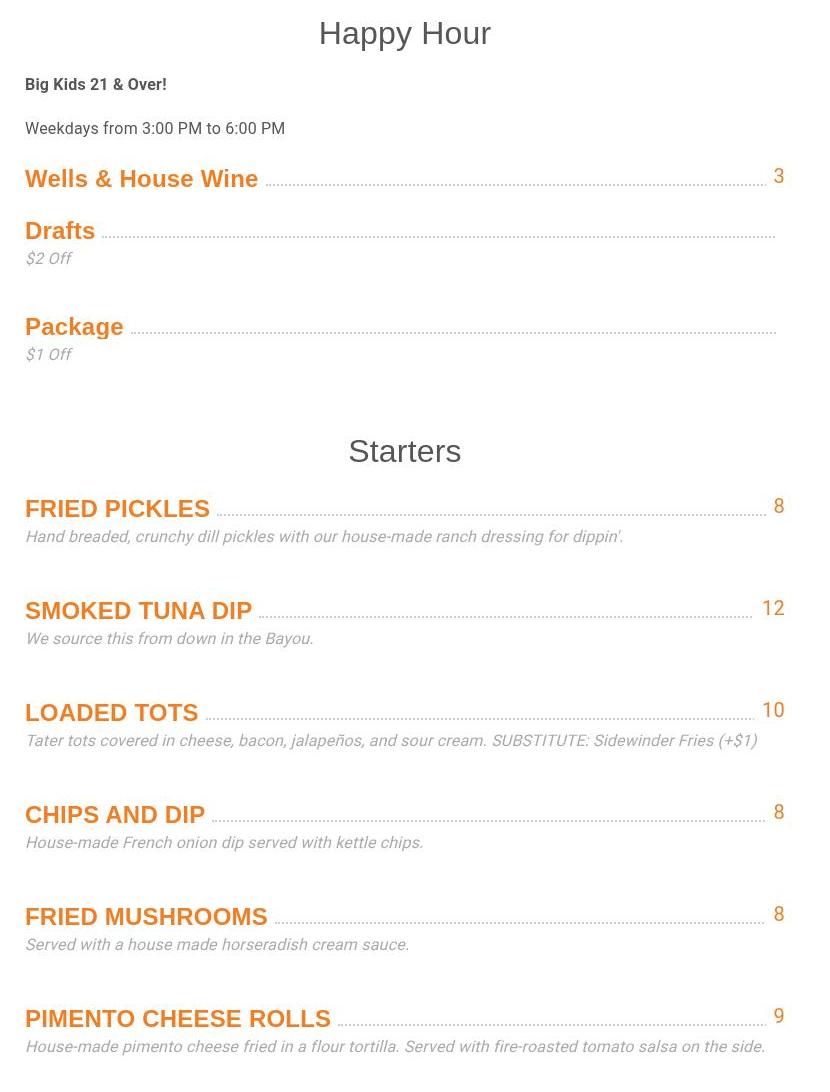 Happy Hour

Big Kids 21 & Over!

Weekdays from 3:00 PM to 6:00 PM

Wells & House Wine 3

Drafts
$2 Off

Package
$1 Off

Starters

FRIED PICKLES 8
Hand breaded, crunchy dill pickles with our house-made ranch dressing for dippin'.

SMOKED TUNA DIP 12
We source this from down in the Bayou.

LOADED TOTS 10
Tater tots covered in cheese, bacon, jalapeños, and sour cream. SUBSTITUTE: Sidewinder Fries (+$1)

CHIPS AND DIP 8
House-made French onion dip served with kettle chips.

FRIED MUSHROOMS 8
Served with a house made horseradish cream sauce.

PIMENTO CHEESE ROLLS 9
House-made pimento cheese fried in a flour tortilla. Served with fire-roasted tomato salsa on the side.